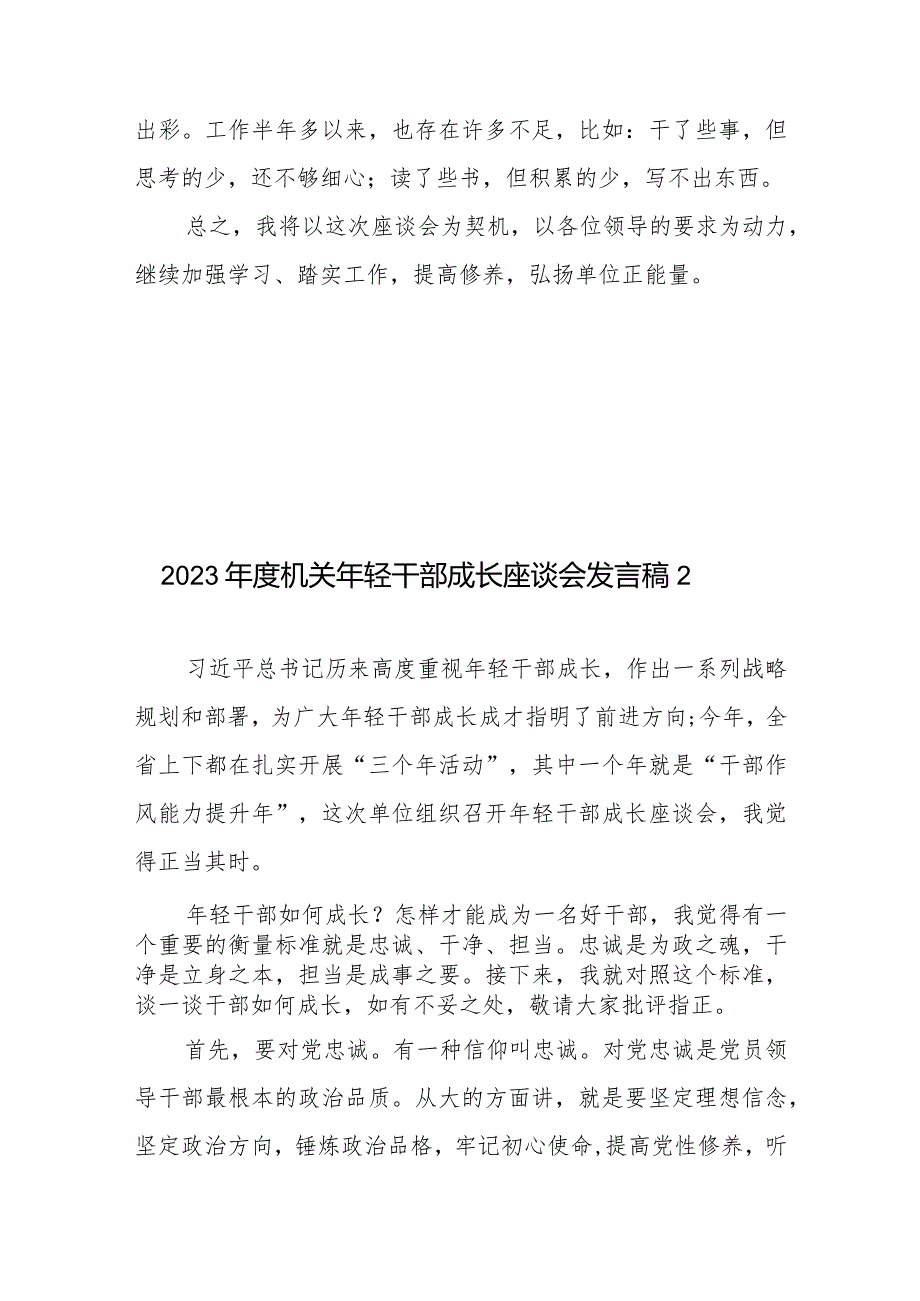 出彩。工作半年多以来，也存在许多不足，比如：干了些事，但思考的少，还不够细心；读了些书，但积累的少，写不出东西。

总之，我将以这次座谈会为契机，以各位领导的要求为动力，继续加强学习、踏实工作，提高修养，弘扬单位正能量。

2023年度机关年轻干部成长座谈会发言稿2

习近平总书记历来高度重视年轻干部成长，作出一系列战略规划和部署，为广大年轻干部成长成才指明了前进方向;今年，全省上下都在扎实开展“三个年活动”，其中一个年就是“干部作风能力提升年”，这次单位组织召开年轻干部成长座谈会，我觉得正当其时。

年轻干部如何成长？怎样才能成为一名好干部，我觉得有一个重要的衡量标准就是忠诚、干净、担当。忠诚是为政之魂，干净是立身之本，担当是成事之要。接下来，我就对照这个标准，谈一谈干部如何成长，如有不妥之处，敬请大家批评指正。

首先，要对党忠诚。有一种信仰叫忠诚。对党忠诚是党员领导干部最根本的政治品质。从大的方面讲，就是要坚定理想信念，坚定政治方向，锤炼政治品格，牢记初心使命,提高党性修养，听